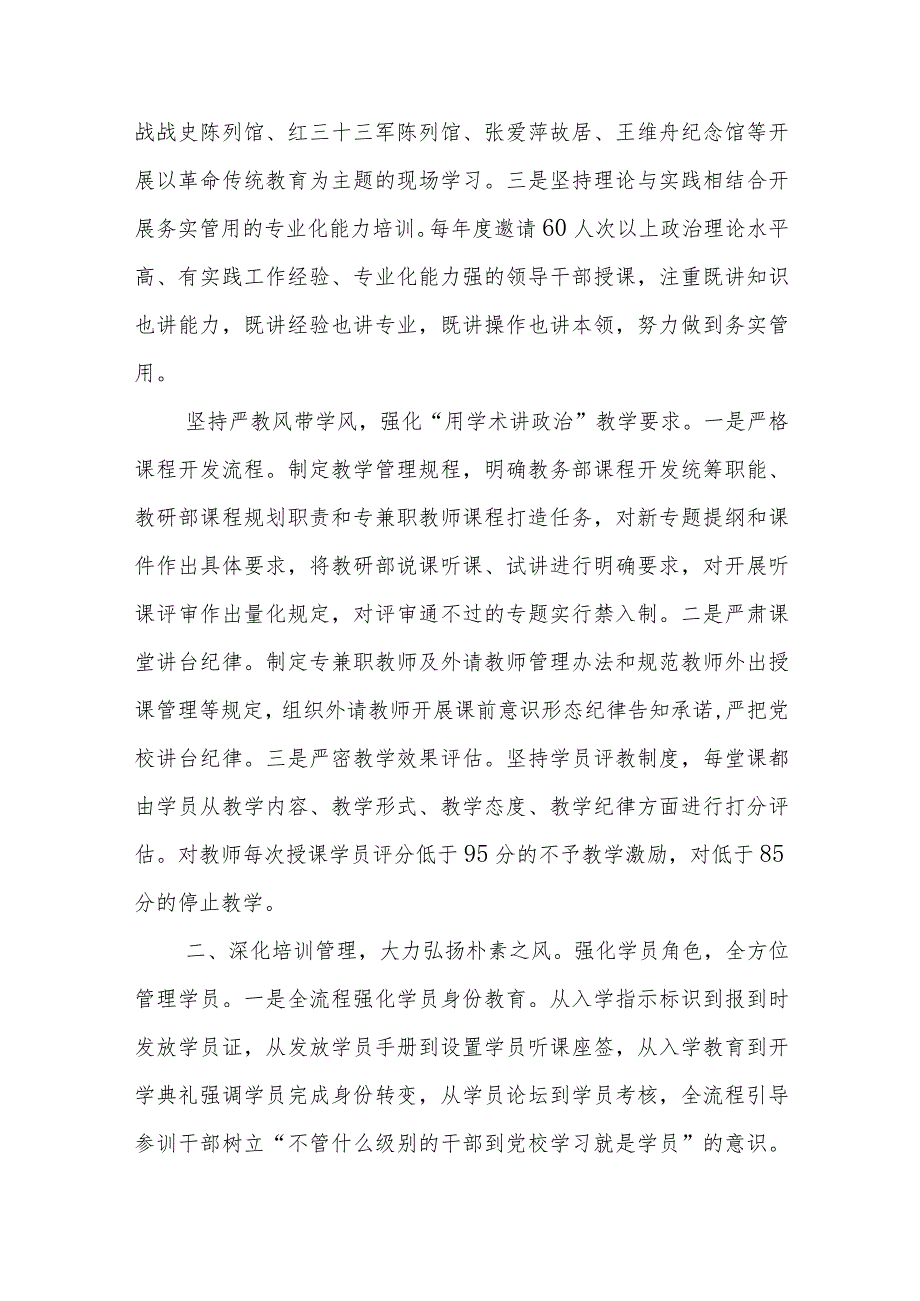 战战史陈列馆、红三十三军陈列馆、张爱萍故居、王维舟纪念馆等开展以革命传统教育为主题的现场学习。三是坚持理论与实践相结合开展务实管用的专业化能力培训。每年度邀请60人次以上政治理论水平高、有实践工作经验、专业化能力强的领导干部授课，注重既讲知识也讲能力，既讲经验也讲专业，既讲操作也讲本领，努力做到务实管用。

坚持严教风带学风，强化“用学术讲政治”教学要求。一是严格课程开发流程。制定教学管理规程，明确教务部课程开发统筹职能、教研部课程规划职责和专兼职教师课程打造任务，对新专题提纲和课件作出具体要求，将教研部说课听课、试讲进行明确要求，对开展听课评审作出量化规定，对评审通不过的专题实行禁入制。二是严肃课堂讲台纪律。制定专兼职教师及外请教师管理办法和规范教师外出授课管理等规定，组织外请教师开展课前意识形态纪律告知承诺，严把党校讲台纪律。三是严密教学效果评估。坚持学员评教制度，每堂课都由学员从教学内容、教学形式、教学态度、教学纪律方面进行打分评估。对教师每次授课学员评分低于95分的不予教学激励，对低于85分的停止教学。

二、深化培训管理，大力弘扬朴素之风。强化学员角色，全方位管理学员。一是全流程强化学员身份教育。从入学指示标识到报到时发放学员证，从发放学员手册到设置学员听课座签，从入学教育到开学典礼强调学员完成身份转变，从学员论坛到学员考核，全流程引导参训干部树立“不管什么级别的干部到党校学习就是学员”的意识。